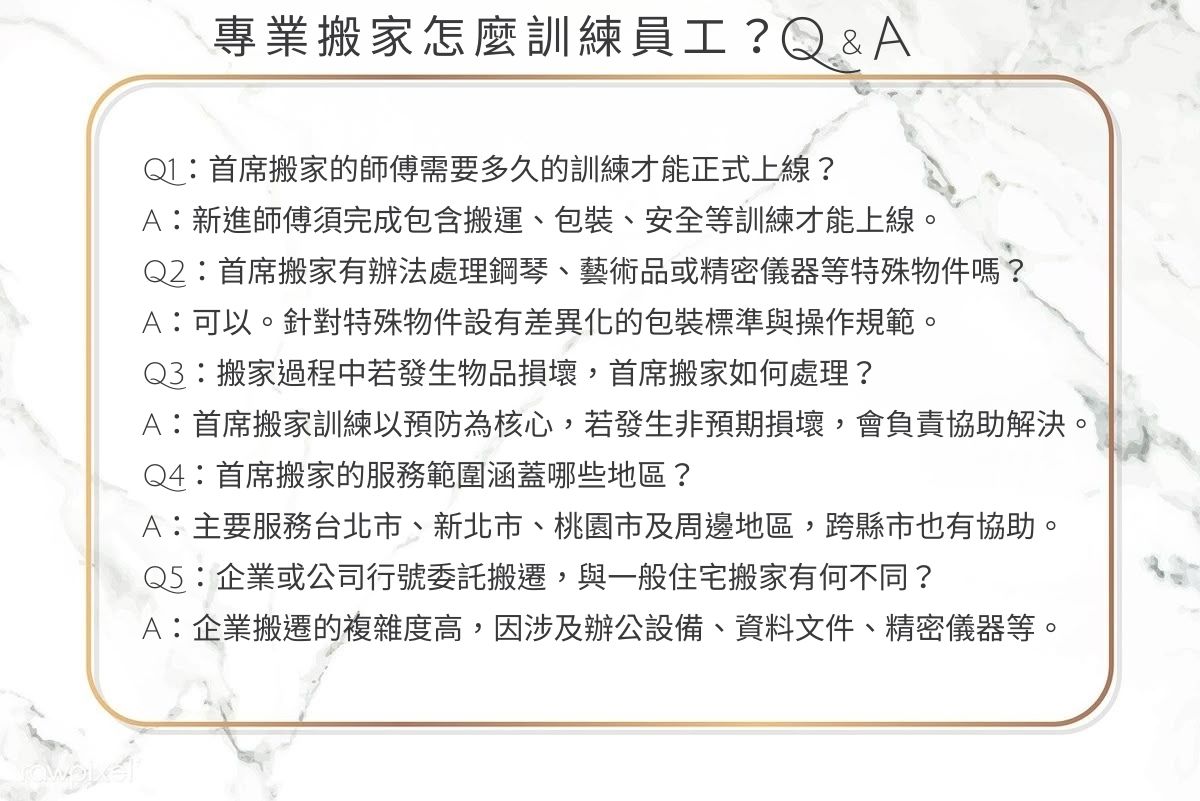 專業搬家怎麼訓練員工？Q & A

Q1：首席搬家的師傅需要多久的訓練才能正式上線？

A：新進師傅須完成包含搬運、包裝、安全等訓練才能上線。

Q2：首席搬家有辦法處理鋼琴、藝術品或精密儀器等特殊物件嗎？

A：可以。針對特殊物件設有差異化的包裝標準與操作規範。

Q3：搬家過程中若發生物品損壞，首席搬家如何處理？

A：首席搬家訓練以預防為核心，若發生非預期損壞，會負責協助解決。

Q4：首席搬家的服務範圍涵蓋哪些地區？

A：主要服務台北市、新北市、桃園市及周邊地區，跨縣市也有協助。

Q5：企業或公司行號委託搬遷，與一般住宅搬家有何不同？

A：企業搬遷的複雜度高，因涉及辦公設備、資料文件、精密儀器等。

rawpixel